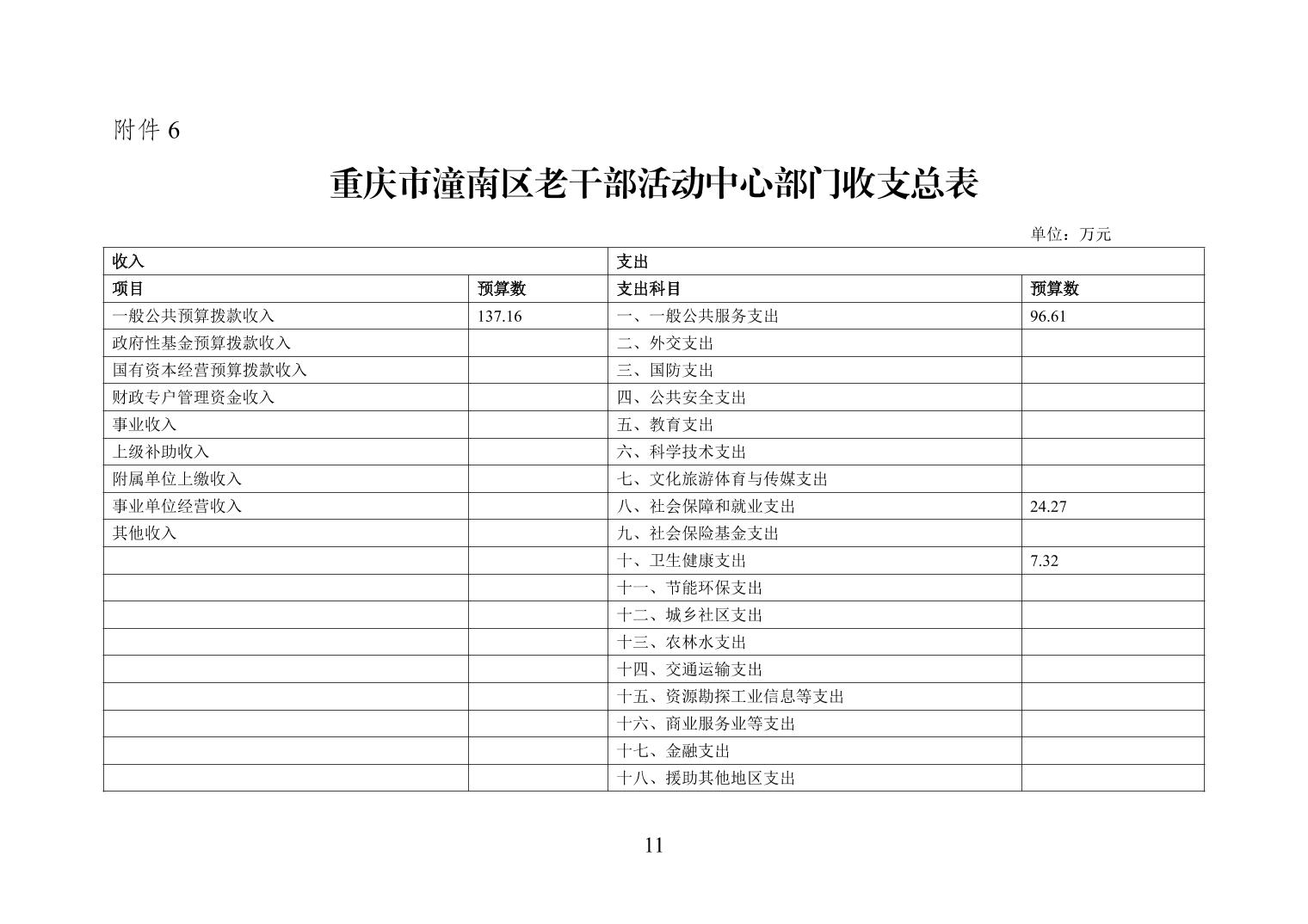 附件 6

重庆市潼南区老干部活动中心部门收支总表

单位：万元

| 收入 | | 支出 | |
|---|---|---|---|
| 项目 | 预算数 | 支出科目 | 预算数 |
| 一般公共预算拨款收入 | 137.16 | 一、一般公共服务支出 | 96.61 |
| 政府性基金预算拨款收入 | | 二、外交支出 | |
| 国有资本经营预算拨款收入 | | 三、国防支出 | |
| 财政专户管理资金收入 | | 四、公共安全支出 | |
| 事业收入 | | 五、教育支出 | |
| 上级补助收入 | | 六、科学技术支出 | |
| 附属单位上缴收入 | | 七、文化旅游体育与传媒支出 | |
| 事业单位经营收入 | | 八、社会保障和就业支出 | 24.27 |
| 其他收入 | | 九、社会保险基金支出 | |
| | | 十、卫生健康支出 | 7.32 |
| | | 十一、节能环保支出 | |
| | | 十二、城乡社区支出 | |
| | | 十三、农林水支出 | |
| | | 十四、交通运输支出 | |
| | | 十五、资源勘探工业信息等支出 | |
| | | 十六、商业服务业等支出 | |
| | | 十七、金融支出 | |
| | | 十八、援助其他地区支出 | |

11